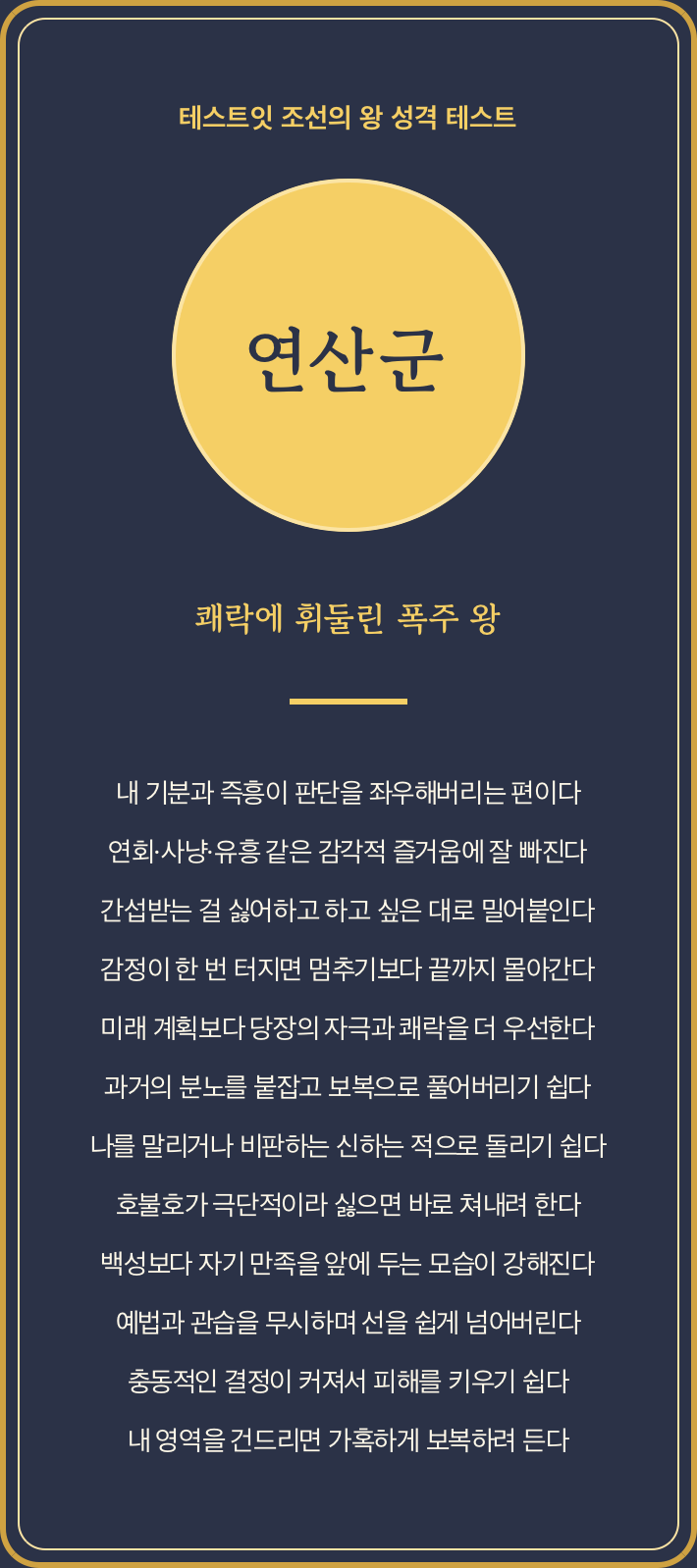 테스트잇 조선의 왕 성격 테스트

연산군

쾌락에 휘둘린 폭주 왕

내 기분과 즉흥이 판단을 좌우해버리는 편이다

연회·사냥·유흥 같은 감각적 즐거움에 잘 빠진다

간섭받는 걸 싫어하고 하고 싶은 대로 밀어붙인다

감정이 한 번 터지면 멈추기보다 끝까지 몰아간다

미래 계획보다 당장의 자극과 쾌락을 더 우선한다

과거의 분노를 붙잡고 보복으로 풀어버리기 쉽다

나를 말리거나 비판하는 신하는 적으로 돌리기 쉽다

호불호가 극단적이라 싫으면 바로 쳐내려 한다

백성보다 자기 만족을 앞에 두는 모습이 강해진다

예법과 관습을 무시하며 선을 쉽게 넘어버린다

충동적인 결정이 커져서 피해를 키우기 쉽다

내 영역을 건드리면 가혹하게 보복하려 든다